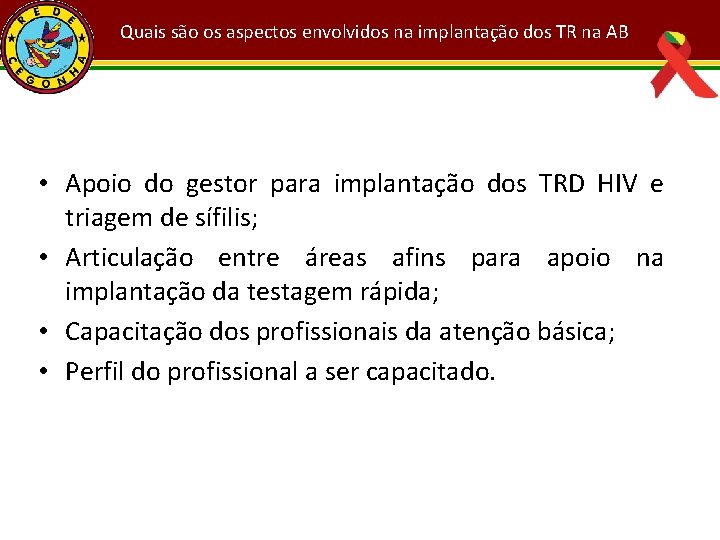 REDE CEGONHA

Quais são os aspectos envolvidos na implantação dos TR na AB

• Apoio do gestor para implantação dos TRD HIV e triagem de sífilis;
• Articulação entre áreas afins para apoio na implantação da testagem rápida;
• Capacitação dos profissionais da atenção básica;
• Perfil do profissional a ser capacitado.